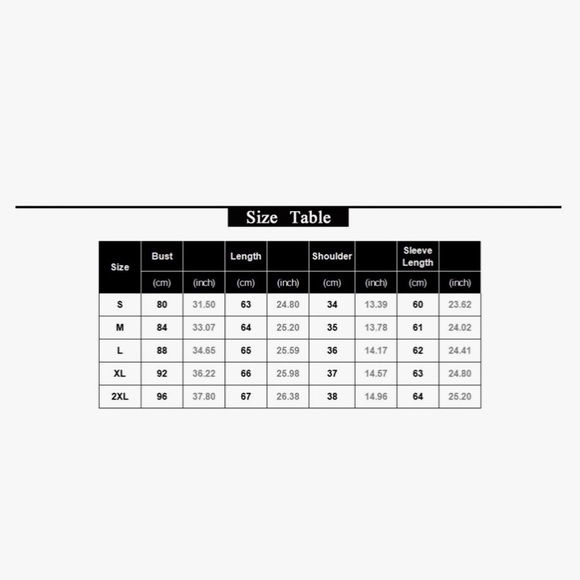 Size Table

| Size | Bust | | Length | | Shoulder | | Sleeve Length | |
|---|---|---|---|---|---|---|---|---|
| | (cm) | (inch) | (cm) | (inch) | (cm) | (inch) | (cm) | (inch) |
| S | 80 | 31.50 | 63 | 24.80 | 34 | 13.39 | 60 | 23.62 |
| M | 84 | 33.07 | 64 | 25.20 | 35 | 13.78 | 61 | 24.02 |
| L | 88 | 34.65 | 65 | 25.59 | 36 | 14.17 | 62 | 24.41 |
| XL | 92 | 36.22 | 66 | 25.98 | 37 | 14.57 | 63 | 24.80 |
| 2XL | 96 | 37.80 | 67 | 26.38 | 38 | 14.96 | 64 | 25.20 |